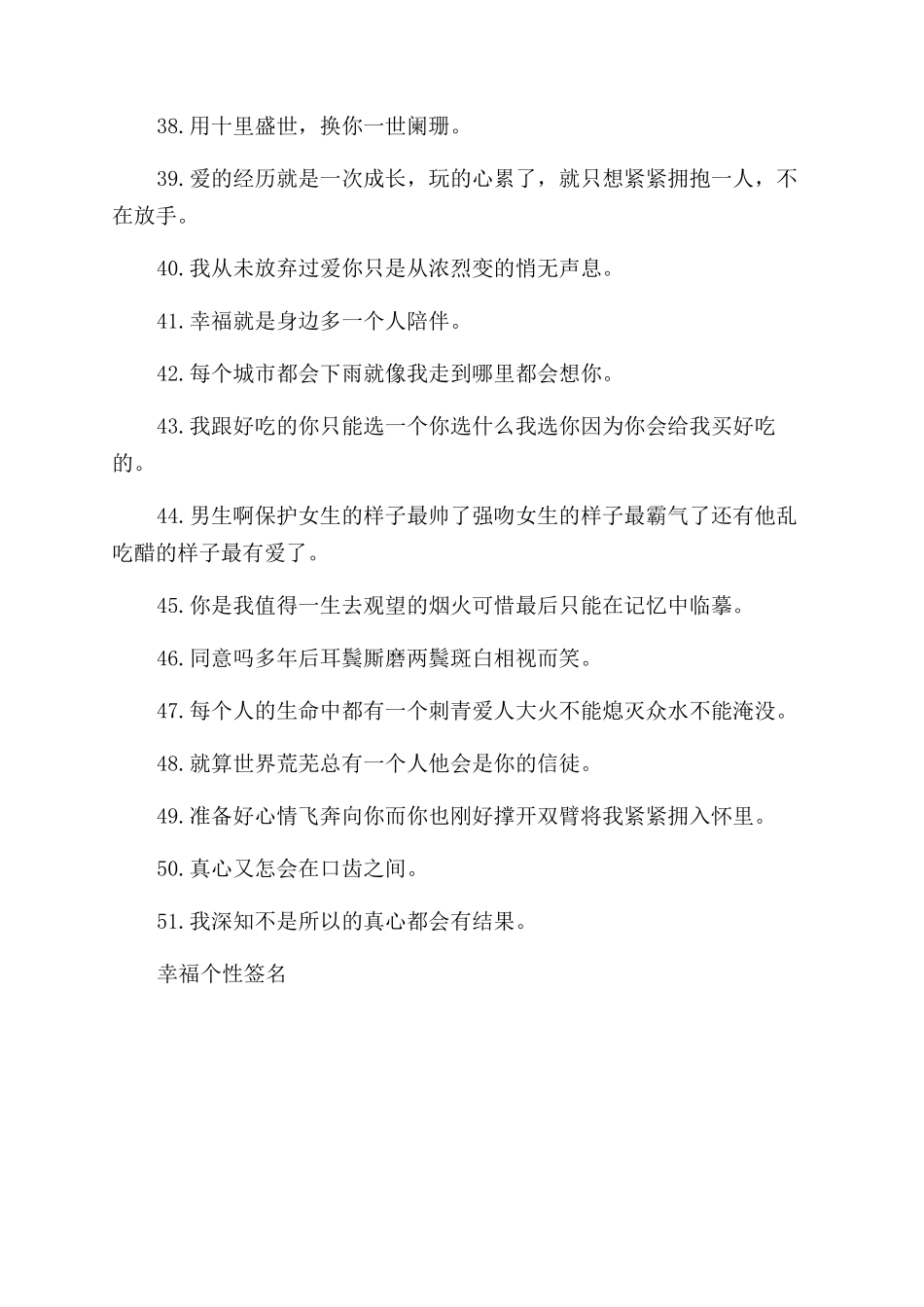 38.用十里盛世，换你一世阑珊。

39.爱的经历就是一次成长，玩的心累了，就只想紧紧拥抱一人，不在放手。

40.我从未放弃过爱你只是从浓烈变的悄无声息。

41.幸福就是身边多一个人陪伴。

42.每个城市都会下雨就像我走到哪里都会想你。

43.我跟好吃的你只能选一个你选什么我选你因为你会给我买好吃的。

44.男生啊保护女生的样子最帅了强吻女生的样子最霸气了还有他乱吃醋的样子最有爱了。

45.你是我值得一生去观望的烟火可惜最后只能在记忆中临摹。

46.同意吗多年后耳鬓厮磨两鬓斑白相视而笑。

47.每个人的生命中都有一个刺青爱人大火不能熄灭众水不能淹没。

48.就算世界荒芜总有一个人他会是你的信徒。

49.准备好心情飞奔向你而你也刚好撑开双臂将我紧紧拥入怀里。

50.真心又怎会在口齿之间。

51.我深知不是所以的真心都会有结果。

幸福个性签名